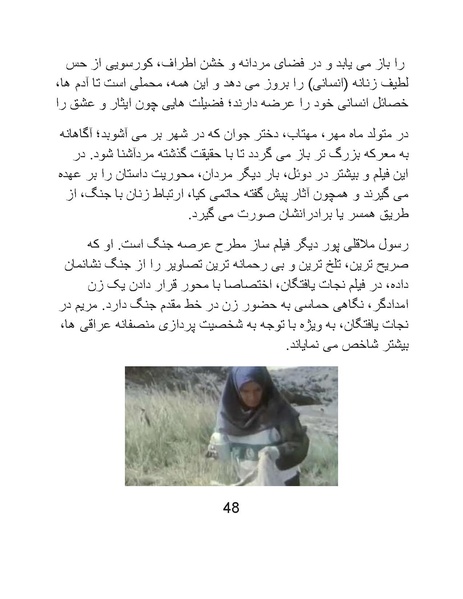 را باز می یابد و در فضای مردانه و خشن اطراف، کورسویی از حس لطیف زنانه (انسانی) را بروز می دهد و این همه، محملی است تا آدم ها، خصائل انسانی خود را عرضه دارند؛ فضیلت هایی چون ایثار و عشق را

در متولد ماه مهر، مهتاب، دختر جوان که در شهر بر می آشوبد؛ آگاهانه به معرکه بزرگ تر باز می گردد تا با حقیقت گذشته مردآشنا شود. در این فیلم و بیشتر در دوئل، بار دیگر مردان، محوریت داستان را بر عهده می گیرند و همچون آثار پیش گفته حاتمی کیا، ارتباط زنان با جنگ، از طریق همسر یا برادرانشان صورت می گیرد.

رسول ملاقلی پور دیگر فیلم ساز مطرح عرصه جنگ است. او که صریح ترین، تلخ ترین و بی رحمانه ترین تصاویر را از جنگ نشانمان داده، در فیلم نجات یافتگان، اختصاصا با محور قرار دادن یک زن امدادگر، نگاهی حماسی به حضور زن در خط مقدم جنگ دارد. مریم در نجات یافتگان، به ویژه با توجه به شخصیت پردازی منصفانه عراقی ها، بیشتر شاخص می نمایاند.

48